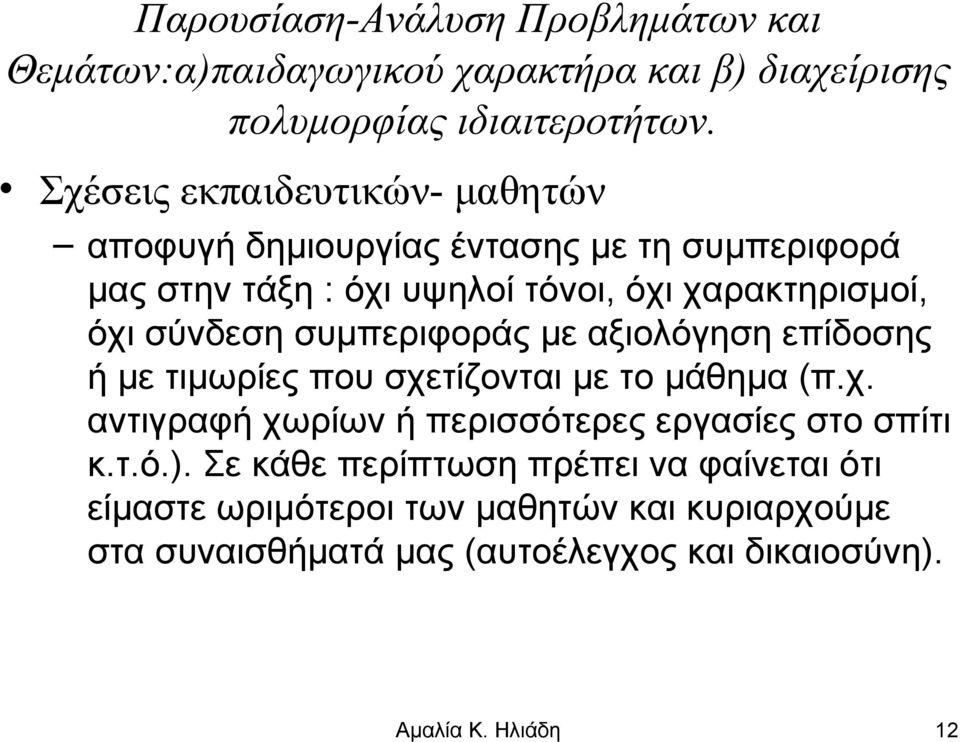 Παρουσίαση-Ανάλυση Προβλημάτων και Θεμάτων:α)παιδαγωγικού χαρακτήρα και β) διαχείρισης πολυμορφίας ιδιαιτεροτήτων.

• Σχέσεις εκπαιδευτικών- μαθητών

– αποφυγή δημιουργίας έντασης με τη συμπεριφορά μας στην τάξη : όχι υψηλοί τόνοι, όχι χαρακτηρισμοί, όχι σύνδεση συμπεριφοράς με αξιολόγηση επίδοσης ή με τιμωρίες που σχετίζονται με το μάθημα (π.χ. αντιγραφή χωρίων ή περισσότερες εργασίες στο σπίτι κ.τ.ό.). Σε κάθε περίπτωση πρέπει να φαίνεται ότι είμαστε ωριμότεροι των μαθητών και κυριαρχούμε στα συναισθήματά μας (αυτοέλεγχος και δικαιοσύνη).

Αμαλία Κ. Ηλιάδη 12